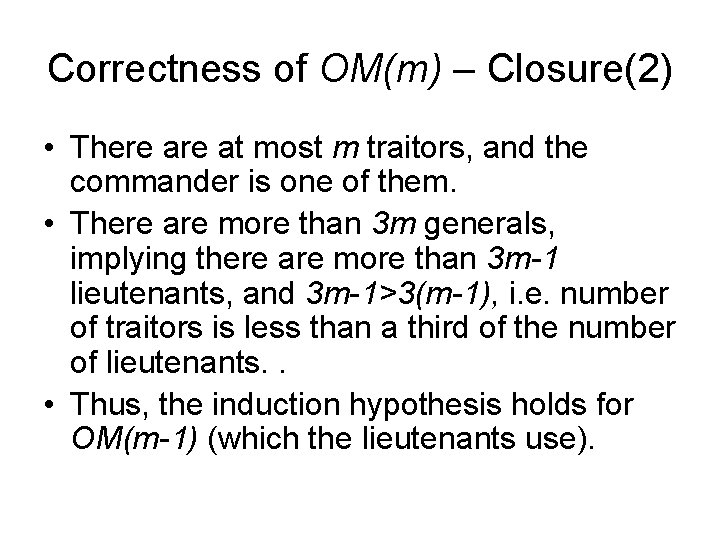 Correctness of $OM(m)$ – Closure(2)

• There are at most $m$ traitors, and the commander is one of them.

• There are more than $3m$ generals, implying there are more than $3m-1$ lieutenants, and $3m-1>3(m-1)$, i.e. number of traitors is less than a third of the number of lieutenants. .

• Thus, the induction hypothesis holds for $OM(m-1)$ (which the lieutenants use).